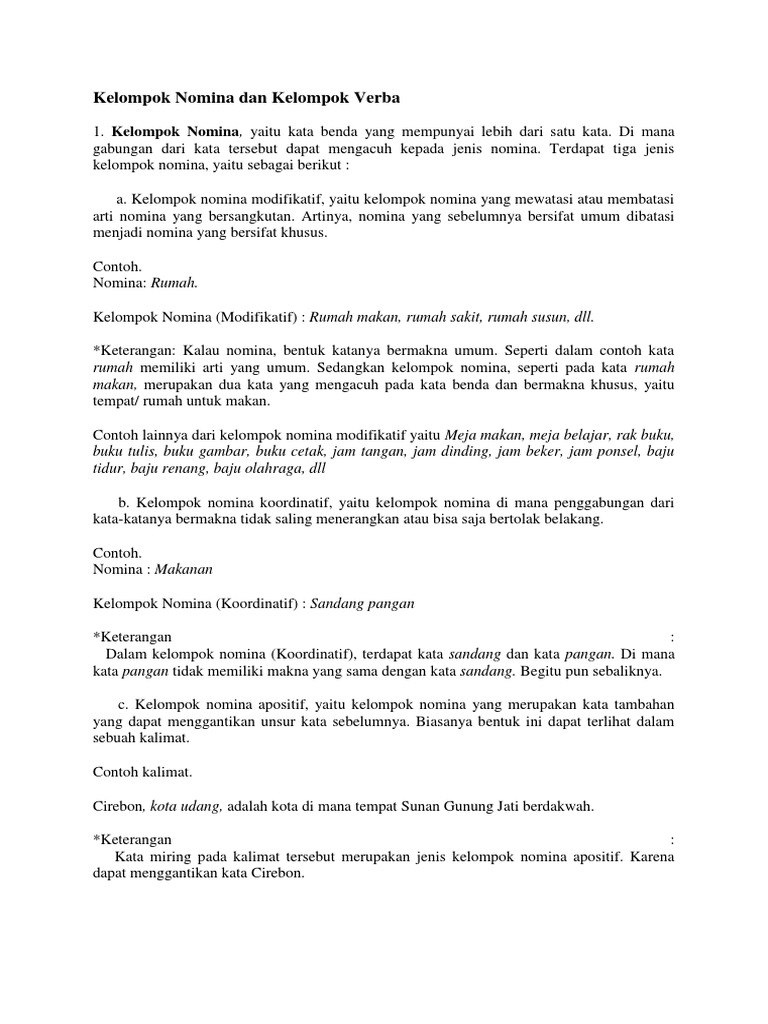 Kelompok Nomina dan Kelompok Verba

1. Kelompok Nomina, yaitu kata benda yang mempunyai lebih dari satu kata. Di mana gabungan dari kata tersebut dapat mengacuh kepada jenis nomina. Terdapat tiga jenis kelompok nomina, yaitu sebagai berikut :

a. Kelompok nomina modifikatif, yaitu kelompok nomina yang mewatasi atau membatasi arti nomina yang bersangkutan. Artinya, nomina yang sebelumnya bersifat umum dibatasi menjadi nomina yang bersifat khusus.

Contoh.
Nomina: Rumah.

Kelompok Nomina (Modifikatif) : Rumah makan, rumah sakit, rumah susun, dll.

*Keterangan: Kalau nomina, bentuk katanya bermakna umum. Seperti dalam contoh kata rumah memiliki arti yang umum. Sedangkan kelompok nomina, seperti pada kata rumah makan, merupakan dua kata yang mengacuh pada kata benda dan bermakna khusus, yaitu tempat/ rumah untuk makan.

Contoh lainnya dari kelompok nomina modifikatif yaitu Meja makan, meja belajar, rak buku, buku tulis, buku gambar, buku cetak, jam tangan, jam dinding, jam beker, jam ponsel, baju tidur, baju renang, baju olahraga, dll

b. Kelompok nomina koordinatif, yaitu kelompok nomina di mana penggabungan dari kata-katanya bermakna tidak saling menerangkan atau bisa saja bertolak belakang.

Contoh.
Nomina : Makanan

Kelompok Nomina (Koordinatif) : Sandang pangan

*Keterangan :
Dalam kelompok nomina (Koordinatif), terdapat kata sandang dan kata pangan. Di mana kata pangan tidak memiliki makna yang sama dengan kata sandang. Begitu pun sebaliknya.

c. Kelompok nomina apositif, yaitu kelompok nomina yang merupakan kata tambahan yang dapat menggantikan unsur kata sebelumnya. Biasanya bentuk ini dapat terlihat dalam sebuah kalimat.

Contoh kalimat.

Cirebon, kota udang, adalah kota di mana tempat Sunan Gunung Jati berdakwah.

*Keterangan :
Kata miring pada kalimat tersebut merupakan jenis kelompok nomina apositif. Karena dapat menggantikan kata Cirebon.